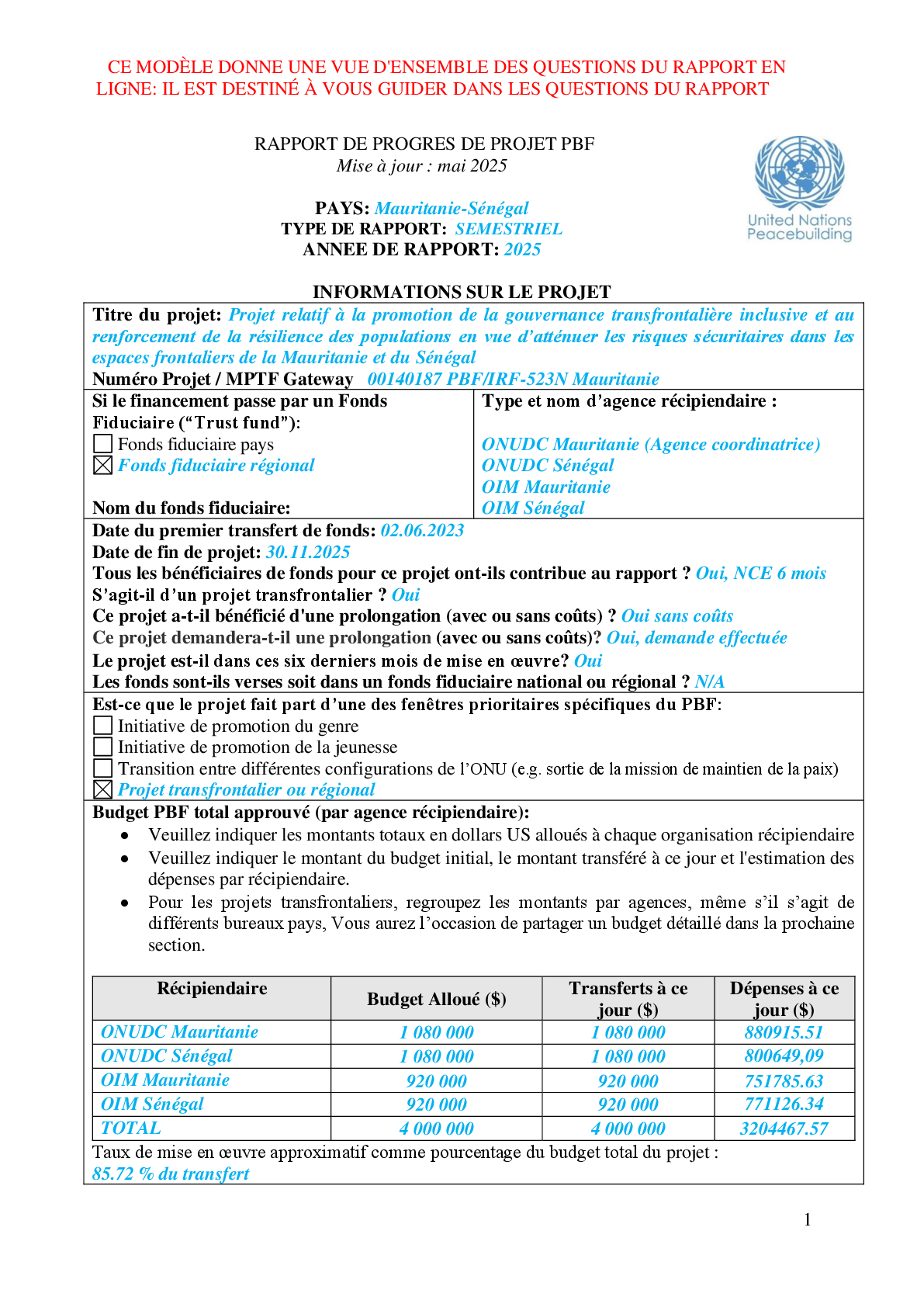 CE MODÈLE DONNE UNE VUE D'ENSEMBLE DES QUESTIONS DU RAPPORT EN LIGNE: IL EST DESTINÉ À VOUS GUIDER DANS LES QUESTIONS DU RAPPORT

RAPPORT DE PROGRES DE PROJET PBF
Mise à jour : mai 2025

United Nations Peacebuilding

PAYS: Mauritanie-Sénégal
TYPE DE RAPPORT: SEMESTRIEL
ANNEE DE RAPPORT: 2025

INFORMATIONS SUR LE PROJET

Titre du projet: Projet relatif à la promotion de la gouvernance transfrontalière inclusive et au renforcement de la résilience des populations en vue d'atténuer les risques sécuritaires dans les espaces frontaliers de la Mauritanie et du Sénégal
Numéro Projet / MPTF Gateway 00140187 PBF/IRF-523N Mauritanie

Si le financement passe par un Fonds Fiduciaire ("Trust fund"):
☐ Fonds fiduciaire pays
☒ Fonds fiduciaire régional

Nom du fonds fiduciaire:

Type et nom d'agence récipiendaire :

ONUDC Mauritanie (Agence coordinatrice)
ONUDC Sénégal
OIM Mauritanie
OIM Sénégal

Date du premier transfert de fonds: 02.06.2023
Date de fin de projet: 30.11.2025
Tous les bénéficiaires de fonds pour ce projet ont-ils contribue au rapport ? Oui, NCE 6 mois
S'agit-il d'un projet transfrontalier ? Oui
Ce projet a-t-il bénéficié d'une prolongation (avec ou sans coûts) ? Oui sans coûts
Ce projet demandera-t-il une prolongation (avec ou sans coûts)? Oui, demande effectuée
Le projet est-il dans ces six derniers mois de mise en œuvre? Oui
Les fonds sont-ils verses soit dans un fonds fiduciaire national ou régional ? N/A

Est-ce que le projet fait part d'une des fenêtres prioritaires spécifiques du PBF:
☐ Initiative de promotion du genre
☐ Initiative de promotion de la jeunesse
☐ Transition entre différentes configurations de l'ONU (e.g. sortie de la mission de maintien de la paix)
☒ Projet transfrontalier ou régional

Budget PBF total approuvé (par agence récipiendaire):
• Veuillez indiquer les montants totaux en dollars US alloués à chaque organisation récipiendaire
• Veuillez indiquer le montant du budget initial, le montant transféré à ce jour et l'estimation des dépenses par récipiendaire.
• Pour les projets transfrontaliers, regroupez les montants par agences, même s'il s'agit de différents bureaux pays, Vous aurez l'occasion de partager un budget détaillé dans la prochaine section.

| Récipiendaire | Budget Alloué ($) | Transferts à ce jour ($) | Dépenses à ce jour ($) |
|---|---|---|---|
| ONUDC Mauritanie | 1 080 000 | 1 080 000 | 880915.51 |
| ONUDC Sénégal | 1 080 000 | 1 080 000 | 800649,09 |
| OIM Mauritanie | 920 000 | 920 000 | 751785.63 |
| OIM Sénégal | 920 000 | 920 000 | 771126.34 |
| TOTAL | 4 000 000 | 4 000 000 | 3204467.57 |

Taux de mise en œuvre approximatif comme pourcentage du budget total du projet :
85.72 % du transfert

1